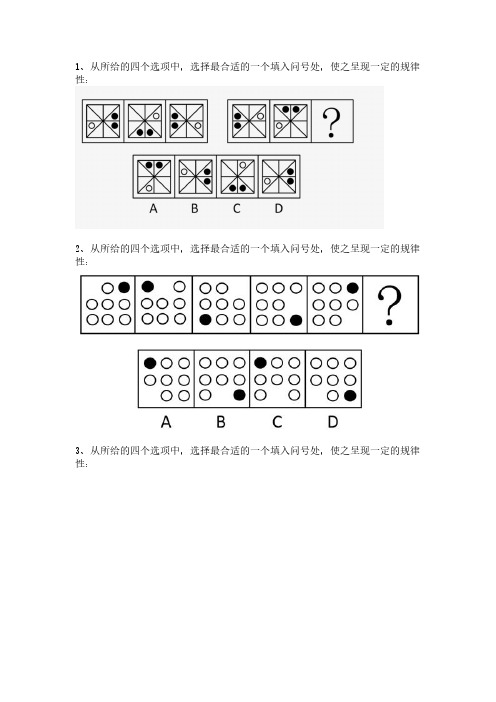 1、从所给的四个选项中，选择最合适的一个填入问号处，使之呈现一定的规律性：

?

A B C D

2、从所给的四个选项中，选择最合适的一个填入问号处，使之呈现一定的规律性：

?

A B C D

3、从所给的四个选项中，选择最合适的一个填入问号处，使之呈现一定的规律性：